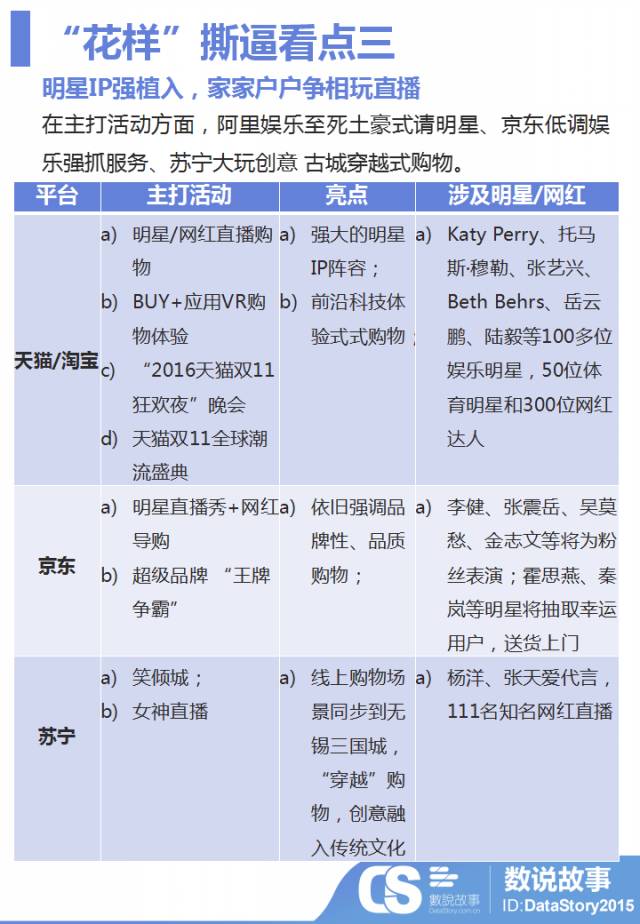 “花样”撕逼看点三

明星IP强植入，家家户户争相玩直播

在主打活动方面，阿里娱乐至死土豪式请明星、京东低调娱乐强抓服务、苏宁大玩创意 古城穿越式购物。

| 平台 | 主打活动 | 亮点 | 涉及明星/网红 |
|---|---|---|---|
| 天猫/淘宝 | a) 明星/网红直播购物 b) BUY+应用VR购物体验 c) “2016天猫双11狂欢夜”晚会 d) 天猫双11全球潮流盛典 | a) 强大的明星IP阵容； b) 前沿科技体验式式购物； | a) Katy Perry、托马斯·穆勒、张艺兴、Beth Behrs、岳云鹏、陆毅等100多位娱乐明星，50位体育明星和300位网红达人 |
| 京东 | a) 明星直播秀+网红导购 b) 超级品牌 “王牌争霸” | a) 依旧强调品牌性、品质购物； | a) 李健、张震岳、吴莫愁、金志文等将为粉丝表演；霍思燕、秦岚等明星将抽取幸运用户，送货上门 |
| 苏宁 | a) 笑倾城； b) 女神直播 | a) 线上购物场景同步到无锡三国城，“穿越”购物，创意融入传统文化 | a) 杨洋、张天爱代言，111名知名网红直播 |

CS 数说故事 DataStory.com.cn

数说故事
ID:DataStory2015